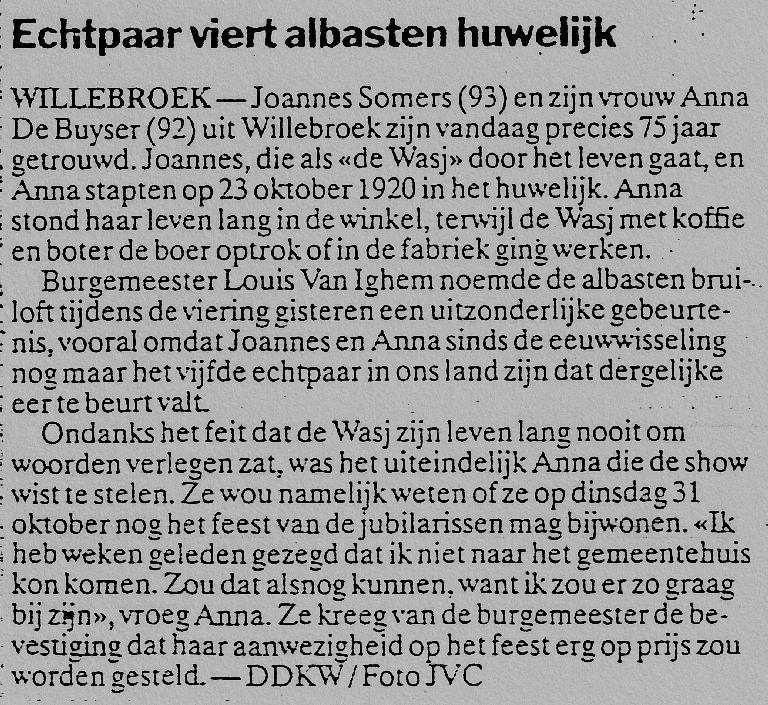 Echtpaar viert albasten huwelijk

WILLEBROEK — Joannes Somers (93) en zijn vrouw Anna De Buyser (92) uit Willebroek zijn vandaag precies 75 jaar getrouwd. Joannes, die als «de Wasj» door het leven gaat, en Anna stapten op 23 oktober 1920 in het huwelijk. Anna stond haar leven lang in de winkel, terwijl de Wasj met koffie en boter de boer optrok of in de fabriek ging werken.

Burgemeester Louis Van Ighem noemde de albasten bruiloft tijdens de viering gisteren een uitzonderlijke gebeurtenis, vooral omdat Joannes en Anna sinds de eeuwwisseling nog maar het vijfde echtpaar in ons land zijn dat dergelijke eer te beurt valt.

Ondanks het feit dat de Wasj zijn leven lang nooit om woorden verlegen zat, was het uiteindelijk Anna die de show wist te stelen. Ze wou namelijk weten of ze op dinsdag 31 oktober nog het feest van de jubilarissen mag bijwonen. «Ik heb weken geleden gezegd dat ik niet naar het gemeentehuis kon komen. Zou dat alsnog kunnen, want ik zou er zo graag bij zijn», vroeg Anna. Ze kreeg van de burgemeester de bevestiging dat haar aanwezigheid op het feest erg op prijs zou worden gesteld. — DDKW / Foto JVC